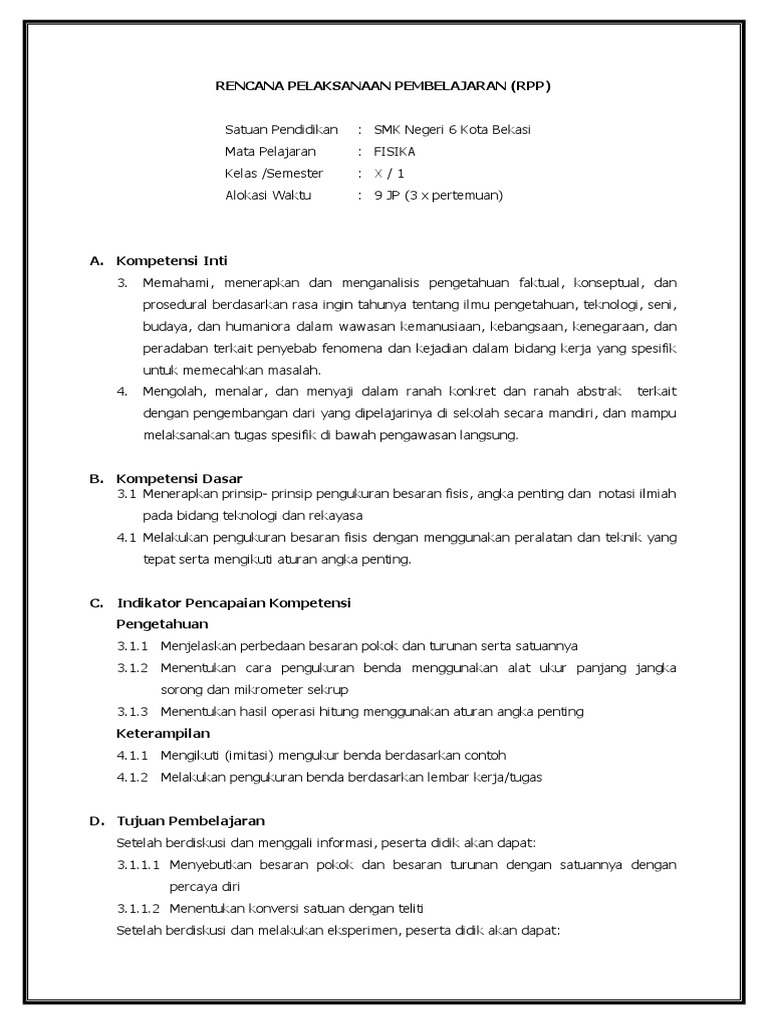 RENCANA PELAKSANAAN PEMBELAJARAN (RPP)

Satuan Pendidikan : SMK Negeri 6 Kota Bekasi
Mata Pelajaran : FISIKA
Kelas /Semester : X / 1
Alokasi Waktu : 9 JP (3 x pertemuan)

A. Kompetensi Inti

3. Memahami, menerapkan dan menganalisis pengetahuan faktual, konseptual, dan prosedural berdasarkan rasa ingin tahunya tentang ilmu pengetahuan, teknologi, seni, budaya, dan humaniora dalam wawasan kemanusiaan, kebangsaan, kenegaraan, dan peradaban terkait penyebab fenomena dan kejadian dalam bidang kerja yang spesifik untuk memecahkan masalah.

4. Mengolah, menalar, dan menyaji dalam ranah konkret dan ranah abstrak terkait dengan pengembangan dari yang dipelajarinya di sekolah secara mandiri, dan mampu melaksanakan tugas spesifik di bawah pengawasan langsung.

B. Kompetensi Dasar

3.1 Menerapkan prinsip- prinsip pengukuran besaran fisis, angka penting dan notasi ilmiah pada bidang teknologi dan rekayasa

4.1 Melakukan pengukuran besaran fisis dengan menggunakan peralatan dan teknik yang tepat serta mengikuti aturan angka penting.

C. Indikator Pencapaian Kompetensi

Pengetahuan

3.1.1 Menjelaskan perbedaan besaran pokok dan turunan serta satuannya

3.1.2 Menentukan cara pengukuran benda menggunakan alat ukur panjang jangka sorong dan mikrometer sekrup

3.1.3 Menentukan hasil operasi hitung menggunakan aturan angka penting

Keterampilan

4.1.1 Mengikuti (imitasi) mengukur benda berdasarkan contoh

4.1.2 Melakukan pengukuran benda berdasarkan lembar kerja/tugas

D. Tujuan Pembelajaran

Setelah berdiskusi dan menggali informasi, peserta didik akan dapat:

3.1.1.1 Menyebutkan besaran pokok dan besaran turunan dengan satuannya dengan percaya diri

3.1.1.2 Menentukan konversi satuan dengan teliti

Setelah berdiskusi dan melakukan eksperimen, peserta didik akan dapat: